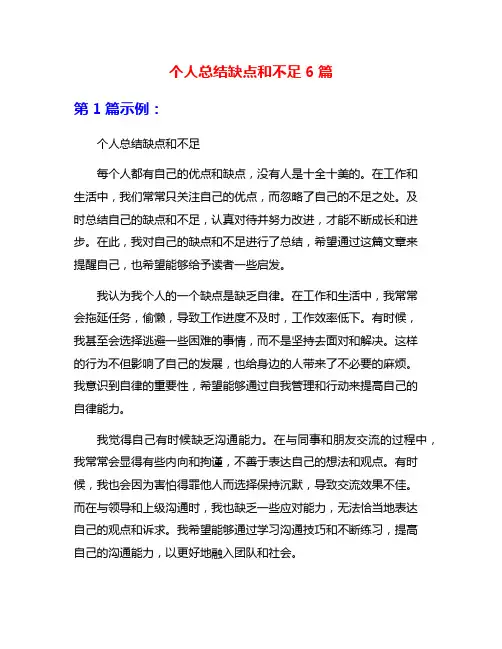 个人总结缺点和不足 6 篇

第 1 篇示例：

个人总结缺点和不足

每个人都有自己的优点和缺点，没有人是十全十美的。在工作和生活中，我们常常只关注自己的优点，而忽略了自己的不足之处。及时总结自己的缺点和不足，认真对待并努力改进，才能不断成长和进步。在此，我对自己的缺点和不足进行了总结，希望通过这篇文章来提醒自己，也希望能够给予读者一些启发。

我认为我个人的一个缺点是缺乏自律。在工作和生活中，我常常会拖延任务，偷懒，导致工作进度不及时，工作效率低下。有时候，我甚至会选择逃避一些困难的事情，而不是坚持去面对和解决。这样的行为不但影响了自己的发展，也给身边的人带来了不必要的麻烦。我意识到自律的重要性，希望能够通过自我管理和行动来提高自己的自律能力。

我觉得自己有时候缺乏沟通能力。在与同事和朋友交流的过程中，我常常会显得有些内向和拘谨，不善于表达自己的想法和观点。有时候，我也会因为害怕得罪他人而选择保持沉默，导致交流效果不佳。而在与领导和上级沟通时，我也缺乏一些应对能力，无法恰当地表达自己的观点和诉求。我希望能够通过学习沟通技巧和不断练习，提高自己的沟通能力，以更好地融入团队和社会。